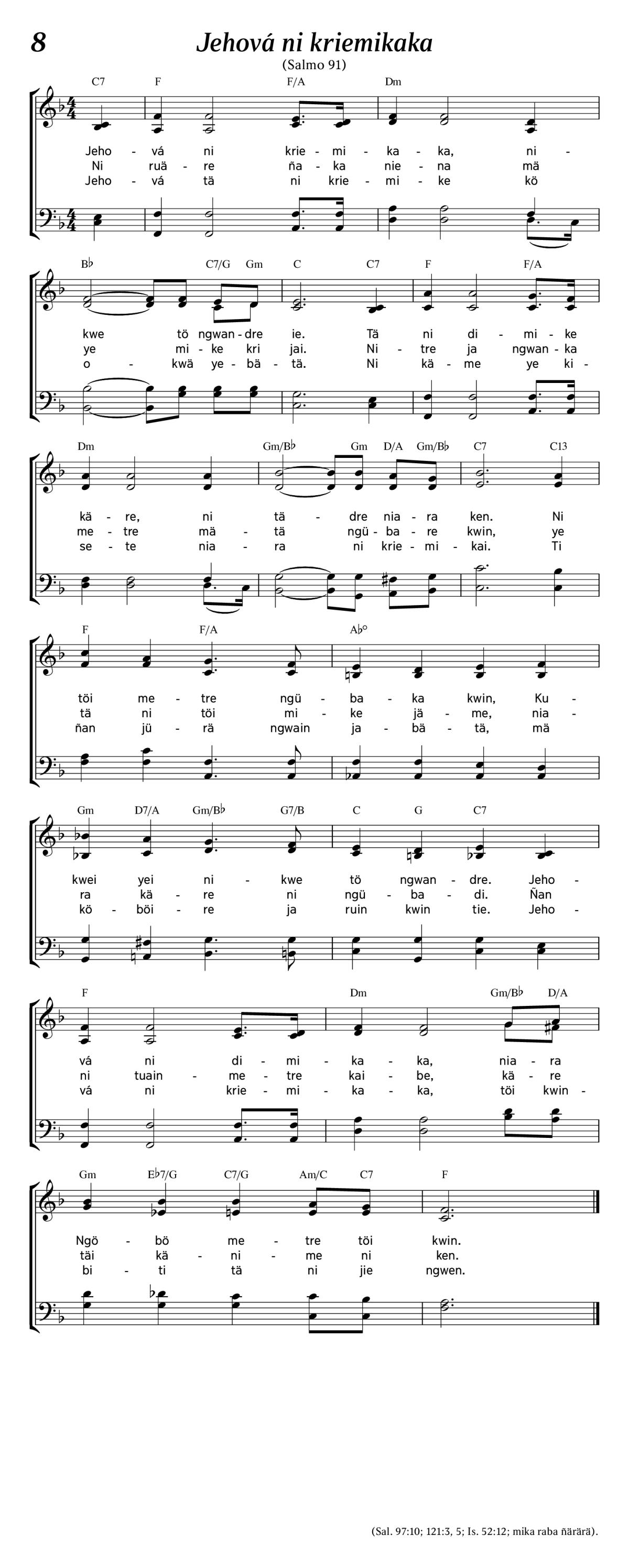 8

Jehová ni kriemikaka

(Salmo 91)

C7 F F/A Dm

Jeho - vá ni krie - mi - ka - ka, ni -
Ni ruä - re ña - ka nie - na mä
Jeho - vá tä ni krie - mi - ke kö

B♭ C7/G Gm C C7 F F/A

kwe tö ngwan - dre ie. Tä ni di - mi - ke
ye mi - ke kri jai. Ni - tre ja ngwan - ka
o - kwä ye - bä - tä. Ni kä - me ye ki -

Dm Gm/B♭ Gm D/A Gm/B♭ C7 C13

kä - re, ni tä - dre nia - ra ken. Ni
me - tre mä - tä ngü - ba - re kwin, ye
se - te nia - ra ni krie - mi - kai. Ti

F F/A A♭°

töi me - tre ngü - ba - ka kwin, Ku -
tä ni töi mi - ke jä - me, nia -
ñan jü - rä ngwain ja - bä - tä, mä

Gm D7/A Gm/B♭ G7/B C G C7

kwei yei ni - kwe tö ngwan - dre. Jeho -
ra kä - re ni ngü - ba - di. Ñan
kö - böi - re ja ruin kwin tie. Jeho -

F Dm Gm/B♭ D/A

vá ni di - mi - ka - ka, nia - ra
ni tuain - me - tre kai - be, kä - re
vá ni krie - mi - ka - ka, töi kwin -

Gm E♭7/G C7/G Am/C C7 F

Ngö - bö me - tre töi kwin.
täi kä - ni - me ni ken.
bi - ti tä ni jie ngwen.

(Sal. 97:10; 121:3, 5; Is. 52:12; mika raba ñärärä).